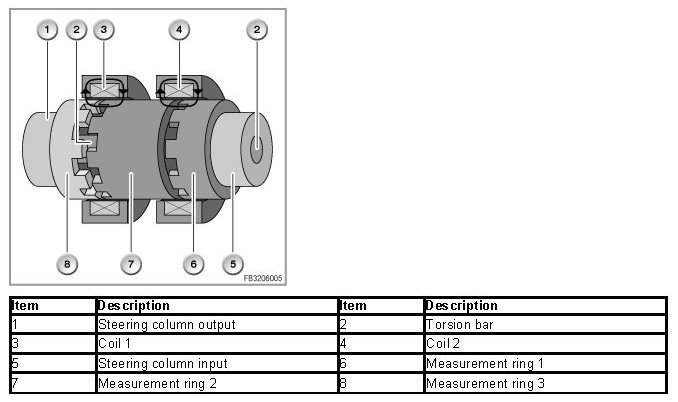 1
2
3
4
2
8
7
6
5
FB3206005

| Item | Description | Item | Description |
|---|---|---|---|
| 1 | Steering column output | 2 | Torsion bar |
| 3 | Coil 1 | 4 | Coil 2 |
| 5 | Steering column input | 6 | Measurement ring 1 |
| 7 | Measurement ring 2 | 8 | Measurement ring 3 |